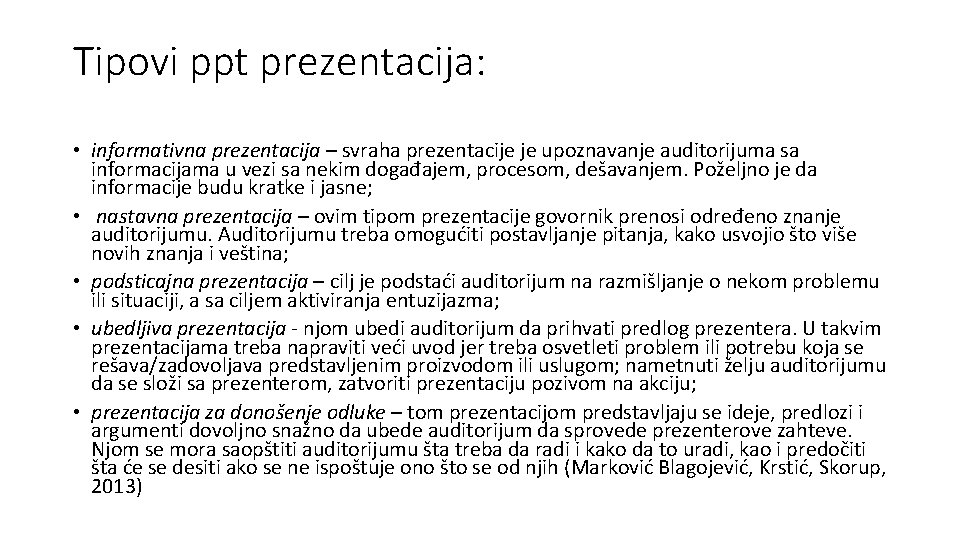 Tipovi ppt prezentacija:

• informativna prezentacija – svraha prezentacije je upoznavanje auditorijuma sa informacijama u vezi sa nekim događajem, procesom, dešavanjem. Poželjno je da informacije budu kratke i jasne;
• nastavna prezentacija – ovim tipom prezentacije govornik prenosi određeno znanje auditorijumu. Auditorijumu treba omogućiti postavljanje pitanja, kako usvojio što više novih znanja i veština;
• podsticajna prezentacija – cilj je podstaći auditorijum na razmišljanje o nekom problemu ili situaciji, a sa ciljem aktiviranja entuzijazma;
• ubedljiva prezentacija - njom ubedi auditorijum da prihvati predlog prezentera. U takvim prezentacijama treba napraviti veći uvod jer treba osvetleti problem ili potrebu koja se rešava/zadovoljava predstavljenim proizvodom ili uslugom; nametnuti želju auditorijumu da se složi sa prezenterom, zatvoriti prezentaciju pozivom na akciju;
• prezentacija za donošenje odluke – tom prezentacijom predstavljaju se ideje, predlozi i argumenti dovoljno snažno da ubede auditorijum da sprovede prezenterove zahteve. Njom se mora saopštiti auditorijumu šta treba da radi i kako da to uradi, kao i predočiti šta će se desiti ako se ne ispoštuje ono što se od njih (Marković Blagojević, Krstić, Skorup, 2013)